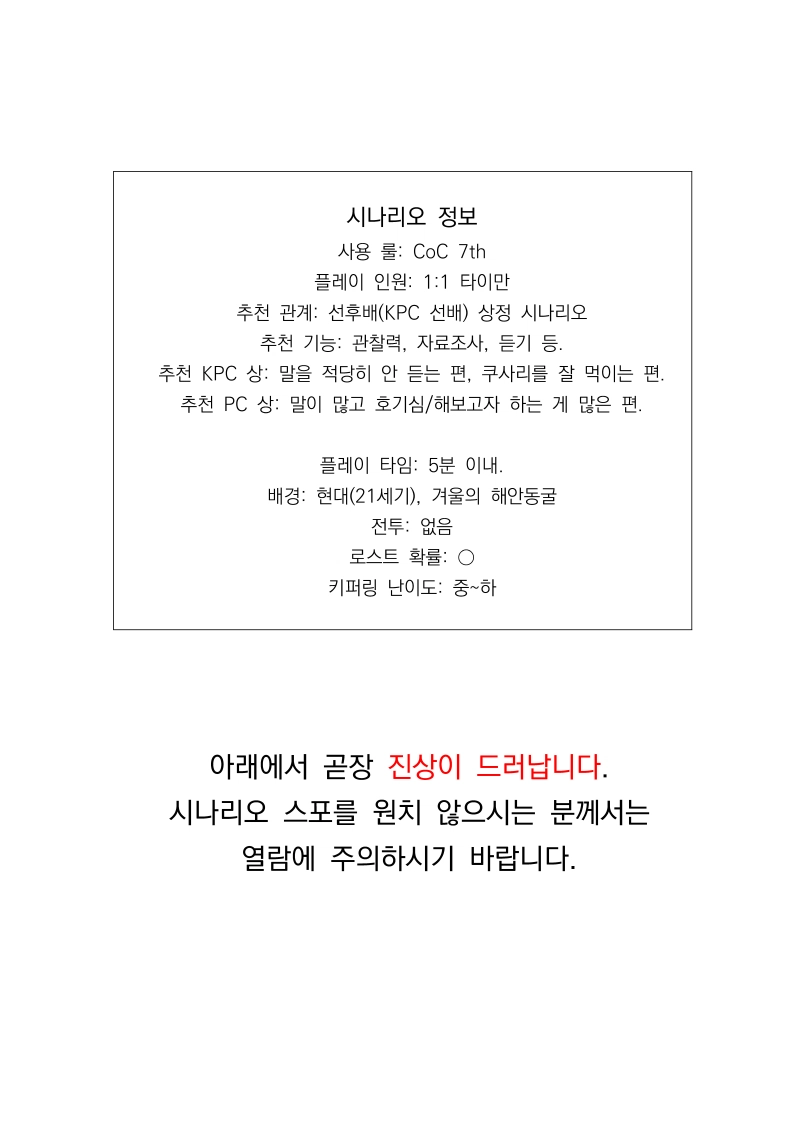 시나리오 정보
사용 룰: CoC 7th
플레이 인원: 1:1 타이만
추천 관계: 선후배(KPC 선배) 상정 시나리오
추천 기능: 관찰력, 자료조사, 듣기 등.
추천 KPC 상: 말을 적당히 안 듣는 편, 쿠사리를 잘 먹이는 편.
추천 PC 상: 말이 많고 호기심/해보고자 하는 게 많은 편.

플레이 타임: 5분 이내.
배경: 현대(21세기), 겨울의 해안동굴
전투: 없음
로스트 확률: ○
키퍼링 난이도: 중~하

아래에서 곧장 진상이 드러납니다.
시나리오 스포를 원치 않으시는 분께서는
열람에 주의하시기 바랍니다.